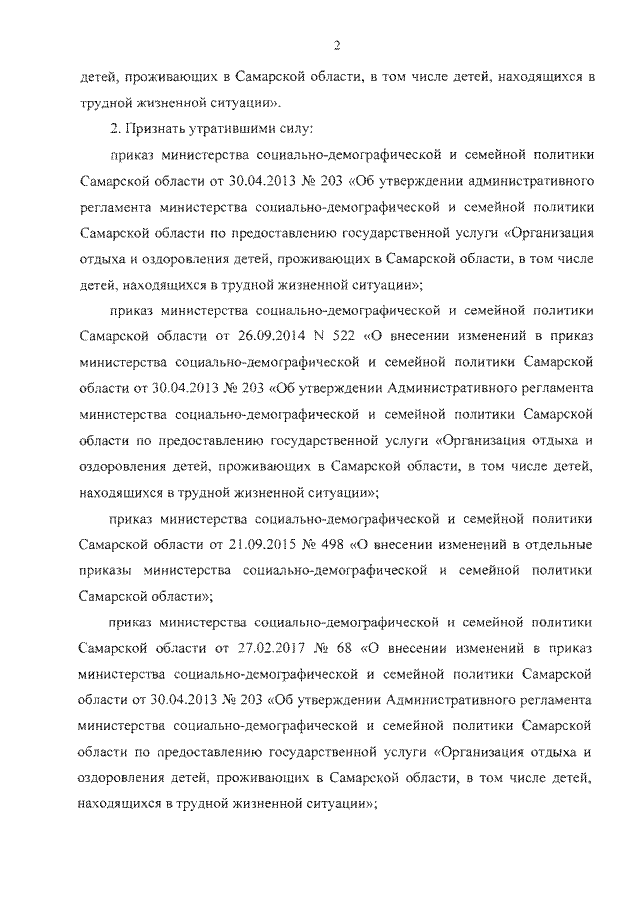 2

детей, проживающих в Самарской области, в том числе детей, находящихся в трудной жизненной ситуации».

2. Признать утратившими силу:

приказ министерства социально-демографической и семейной политики Самарской области от 30.04.2013 № 203 «Об утверждении административного регламента министерства социально-демографической и семейной политики Самарской области по предоставлению государственной услуги «Организация отдыха и оздоровления детей, проживающих в Самарской области, в том числе детей, находящихся в трудной жизненной ситуации»;

приказ министерства социально-демографической и семейной политики Самарской области от 26.09.2014 N 522 «О внесении изменений в приказ министерства социально-демографической и семейной политики Самарской области от 30.04.2013 № 203 «Об утверждении Административного регламента министерства социально-демографической и семейной политики Самарской области по предоставлению государственной услуги «Организация отдыха и оздоровления детей, проживающих в Самарской области, в том числе детей, находящихся в трудной жизненной ситуации»;

приказ министерства социально-демографической и семейной политики Самарской области от 21.09.2015 № 498 «О внесении изменений в отдельные приказы министерства социально-демографической и семейной политики Самарской области»;

приказ министерства социально-демографической и семейной политики Самарской области от 27.02.2017 № 68 «О внесении изменений в приказ министерства социально-демографической и семейной политики Самарской области от 30.04.2013 № 203 «Об утверждении Административного регламента министерства социально-демографической и семейной политики Самарской области по предоставлению государственной услуги «Организация отдыха и оздоровления детей, проживающих в Самарской области, в том числе детей, находящихся в трудной жизненной ситуации»;